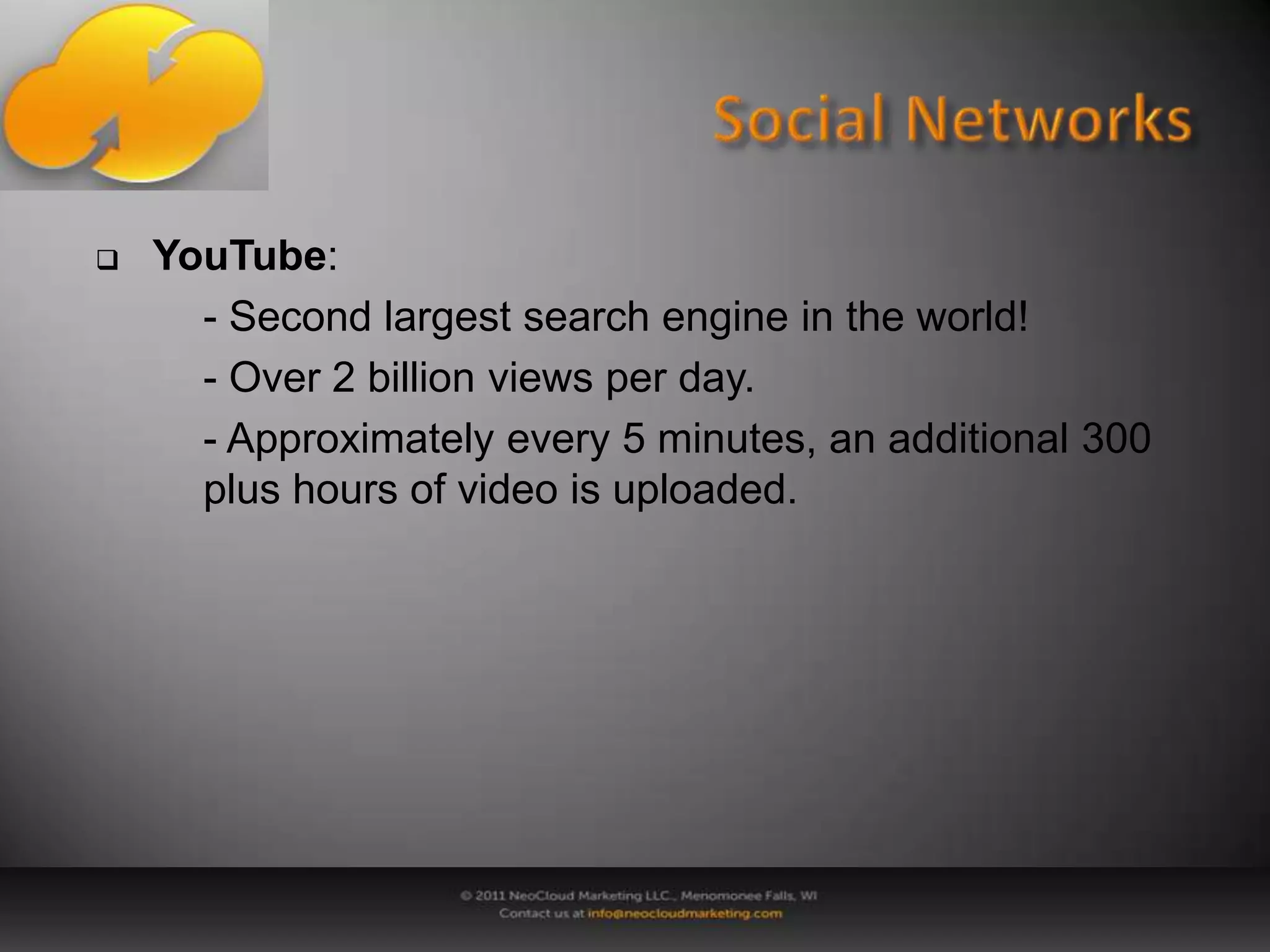 Social Networks

❑ YouTube:

- Second largest search engine in the world!

- Over 2 billion views per day.

- Approximately every 5 minutes, an additional 300 plus hours of video is uploaded.

© 2011 NeoCloud Marketing LLC., Menomonee Falls, WI
Contact us at info@neocloudmarketing.com